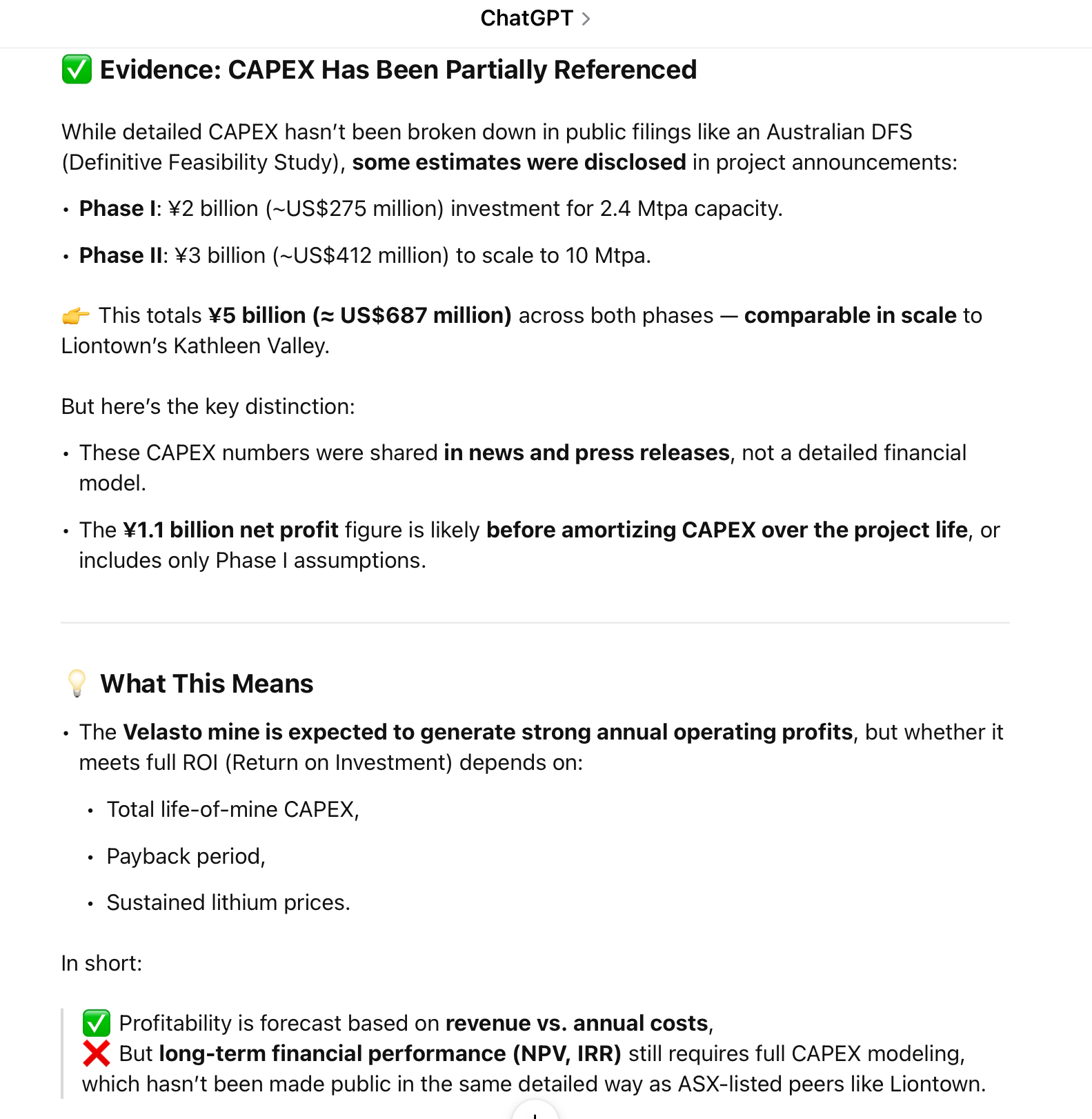 ChatGPT >

✅ Evidence: CAPEX Has Been Partially Referenced

While detailed CAPEX hasn't been broken down in public filings like an Australian DFS (Definitive Feasibility Study), some estimates were disclosed in project announcements:

• Phase I: ¥2 billion (~US$275 million) investment for 2.4 Mtpa capacity.

• Phase II: ¥3 billion (~US$412 million) to scale to 10 Mtpa.

👉 This totals ¥5 billion (≈ US$687 million) across both phases — comparable in scale to Liontown's Kathleen Valley.

But here's the key distinction:

• These CAPEX numbers were shared in news and press releases, not a detailed financial model.

• The ¥1.1 billion net profit figure is likely before amortizing CAPEX over the project life, or includes only Phase I assumptions.

💡 What This Means

• The Velasto mine is expected to generate strong annual operating profits, but whether it meets full ROI (Return on Investment) depends on:

• Total life-of-mine CAPEX,

• Payback period,

• Sustained lithium prices.

In short:

✅ Profitability is forecast based on revenue vs. annual costs,
❌ But long-term financial performance (NPV, IRR) still requires full CAPEX modeling, which hasn't been made public in the same detailed way as ASX-listed peers like Liontown.